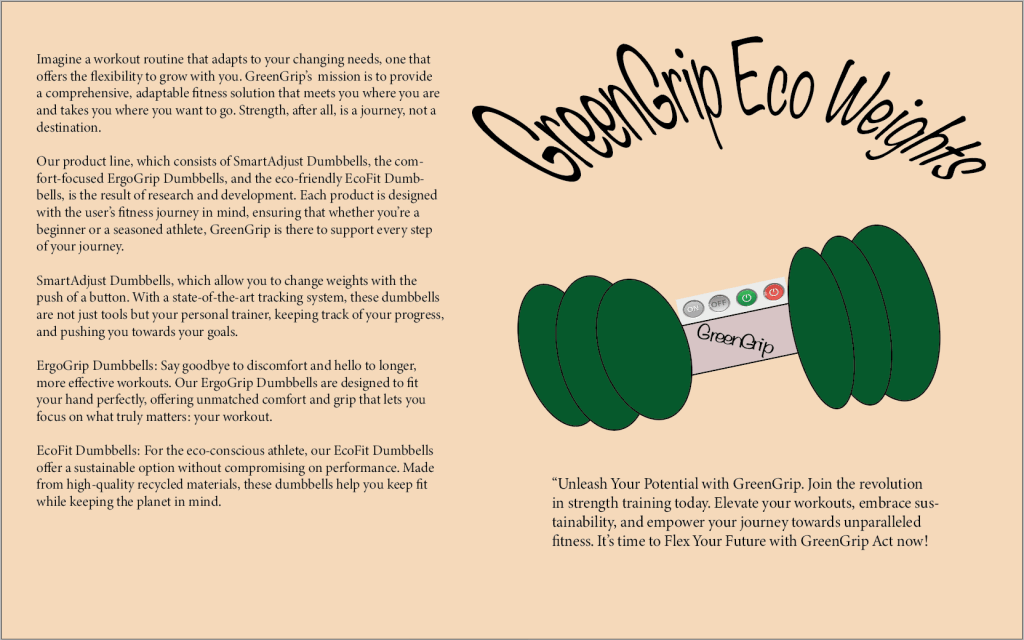 Imagine a workout routine that adapts to your changing needs, one that offers the flexibility to grow with you. GreenGrip's  mission is to provide a comprehensive, adaptable fitness solution that meets you where you are and takes you where you want to go. Strength, after all, is a journey, not a destination.

Our product line, which consists of SmartAdjust Dumbbells, the comfort-focused ErgoGrip Dumbbells, and the eco-friendly EcoFit Dumbbells, is the result of research and development. Each product is designed with the user's fitness journey in mind, ensuring that whether you're a beginner or a seasoned athlete, GreenGrip is there to support every step of your journey.

SmartAdjust Dumbbells, which allow you to change weights with the push of a button. With a state-of-the-art tracking system, these dumbbells are not just tools but your personal trainer, keeping track of your progress, and pushing you towards your goals.

ErgoGrip Dumbbells: Say goodbye to discomfort and hello to longer, more effective workouts. Our ErgoGrip Dumbbells are designed to fit your hand perfectly, offering unmatched comfort and grip that lets you focus on what truly matters: your workout.

EcoFit Dumbbells: For the eco-conscious athlete, our EcoFit Dumbbells offer a sustainable option without compromising on performance. Made from high-quality recycled materials, these dumbbells help you keep fit while keeping the planet in mind.

GreenGrip Eco Weights

ON OFF

GreenGrip

"Unleash Your Potential with GreenGrip. Join the revolution in strength training today. Elevate your workouts, embrace sustainability, and empower your journey towards unparalleled fitness. It's time to Flex Your Future with GreenGrip Act now!